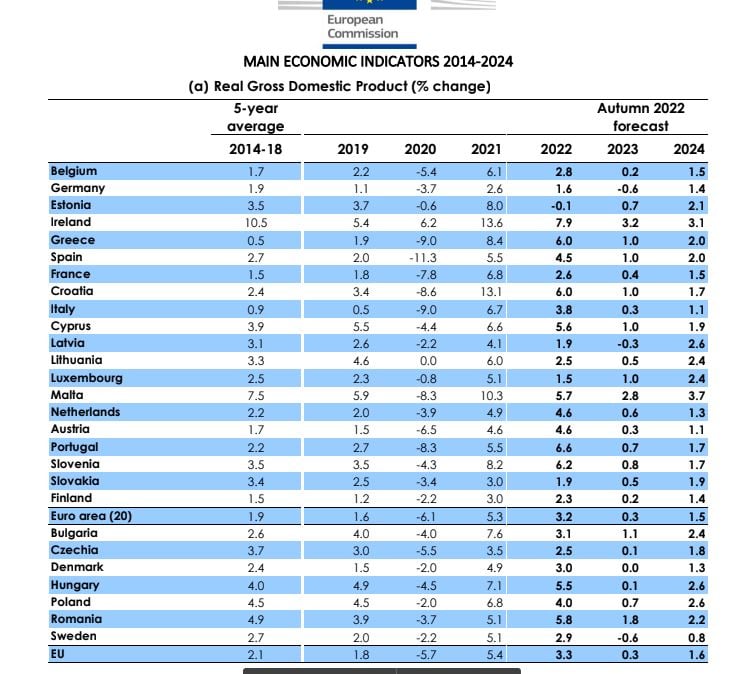 European Commission

MAIN ECONOMIC INDICATORS 2014-2024

(a) Real Gross Domestic Product (% change)

| | 5-year average | | | | Autumn 2022 forecast | | |
|---|---|---|---|---|---|---|---|
| | 2014-18 | 2019 | 2020 | 2021 | 2022 | 2023 | 2024 |
| Belgium | 1.7 | 2.2 | -5.4 | 6.1 | 2.8 | 0.2 | 1.5 |
| Germany | 1.9 | 1.1 | -3.7 | 2.6 | 1.6 | -0.6 | 1.4 |
| Estonia | 3.5 | 3.7 | -0.6 | 8.0 | -0.1 | 0.7 | 2.1 |
| Ireland | 10.5 | 5.4 | 6.2 | 13.6 | 7.9 | 3.2 | 3.1 |
| Greece | 0.5 | 1.9 | -9.0 | 8.4 | 6.0 | 1.0 | 2.0 |
| Spain | 2.7 | 2.0 | -11.3 | 5.5 | 4.5 | 1.0 | 2.0 |
| France | 1.5 | 1.8 | -7.8 | 6.8 | 2.6 | 0.4 | 1.5 |
| Croatia | 2.4 | 3.4 | -8.6 | 13.1 | 6.0 | 1.0 | 1.7 |
| Italy | 0.9 | 0.5 | -9.0 | 6.7 | 3.8 | 0.3 | 1.1 |
| Cyprus | 3.9 | 5.5 | -4.4 | 6.6 | 5.6 | 1.0 | 1.9 |
| Latvia | 3.1 | 2.6 | -2.2 | 4.1 | 1.9 | -0.3 | 2.6 |
| Lithuania | 3.3 | 4.6 | 0.0 | 6.0 | 2.5 | 0.5 | 2.4 |
| Luxembourg | 2.5 | 2.3 | -0.8 | 5.1 | 1.5 | 1.0 | 2.4 |
| Malta | 7.5 | 5.9 | -8.3 | 10.3 | 5.7 | 2.8 | 3.7 |
| Netherlands | 2.2 | 2.0 | -3.9 | 4.9 | 4.6 | 0.6 | 1.3 |
| Austria | 1.7 | 1.5 | -6.5 | 4.6 | 4.6 | 0.3 | 1.1 |
| Portugal | 2.2 | 2.7 | -8.3 | 5.5 | 6.6 | 0.7 | 1.7 |
| Slovenia | 3.5 | 3.5 | -4.3 | 8.2 | 6.2 | 0.8 | 1.7 |
| Slovakia | 3.4 | 2.5 | -3.4 | 3.0 | 1.9 | 0.5 | 1.9 |
| Finland | 1.5 | 1.2 | -2.2 | 3.0 | 2.3 | 0.2 | 1.4 |
| Euro area (20) | 1.9 | 1.6 | -6.1 | 5.3 | 3.2 | 0.3 | 1.5 |
| Bulgaria | 2.6 | 4.0 | -4.0 | 7.6 | 3.1 | 1.1 | 2.4 |
| Czechia | 3.7 | 3.0 | -5.5 | 3.5 | 2.5 | 0.1 | 1.8 |
| Denmark | 2.4 | 1.5 | -2.0 | 4.9 | 3.0 | 0.0 | 1.3 |
| Hungary | 4.0 | 4.9 | -4.5 | 7.1 | 5.5 | 0.1 | 2.6 |
| Poland | 4.5 | 4.5 | -2.0 | 6.8 | 4.0 | 0.7 | 2.6 |
| Romania | 4.9 | 3.9 | -3.7 | 5.1 | 5.8 | 1.8 | 2.2 |
| Sweden | 2.7 | 2.0 | -2.2 | 5.1 | 2.9 | -0.6 | 0.8 |
| EU | 2.1 | 1.8 | -5.7 | 5.4 | 3.3 | 0.3 | 1.6 |